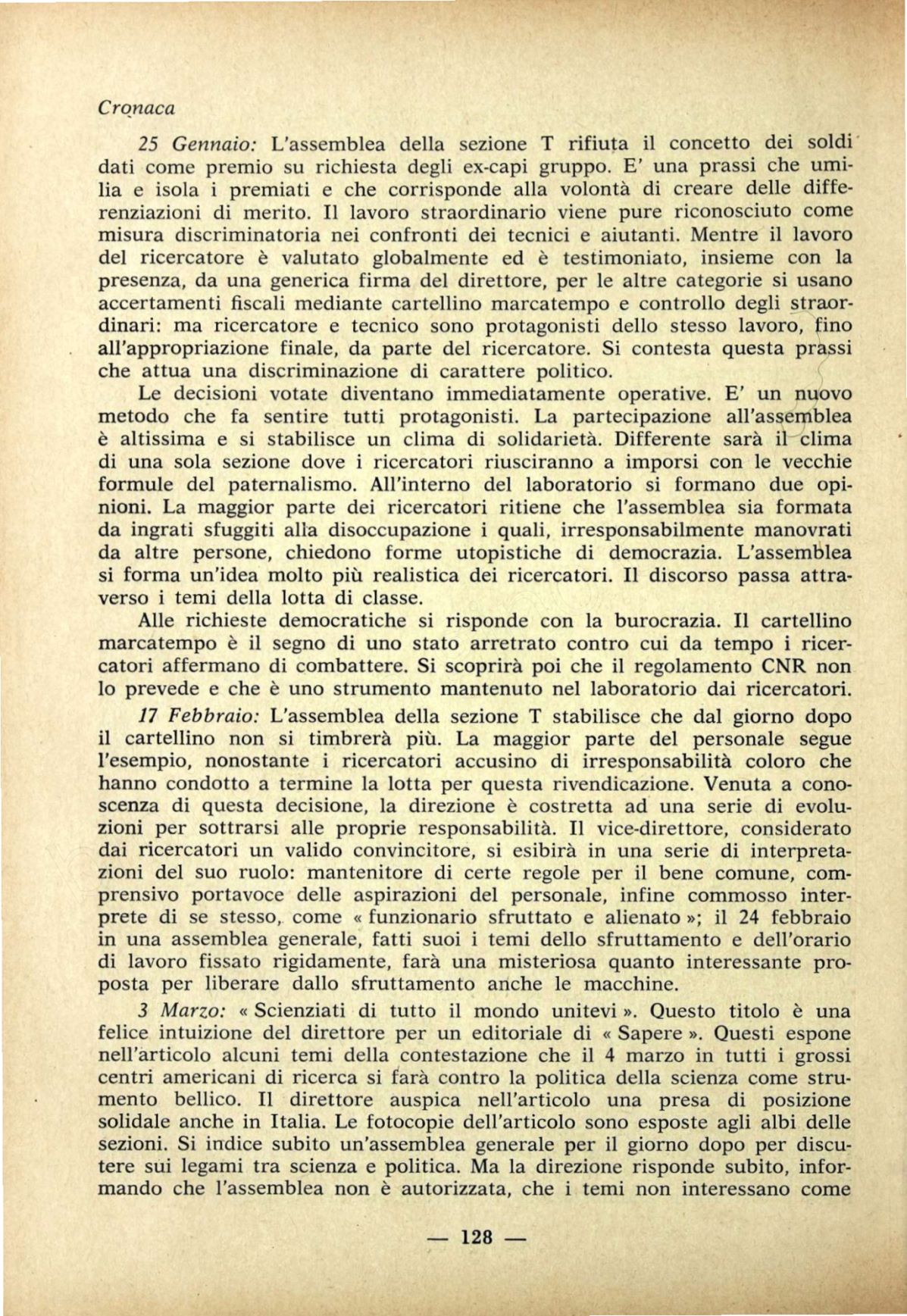 Cronaca

25 Gennaio: L'assemblea della sezione T rifiuta il concetto dei soldi dati come premio su richiesta degli ex-capi gruppo. E' una prassi che umilia e isola i premiati e che corrisponde alla volontà di creare delle differenziazioni di merito. Il lavoro straordinario viene pure riconosciuto come misura discriminatoria nei confronti dei tecnici e aiutanti. Mentre il lavoro del ricercatore è valutato globalmente ed è testimoniato, insieme con la presenza, da una generica firma del direttore, per le altre categorie si usano accertamenti fiscali mediante cartellino marcatempo e controllo degli straordinari: ma ricercatore e tecnico sono protagonisti dello stesso lavoro, fino all'appropriazione finale, da parte del ricercatore. Si contesta questa prassi che attua una discriminazione di carattere politico.

Le decisioni votate diventano immediatamente operative. E' un nuovo metodo che fa sentire tutti protagonisti. La partecipazione all'assemblea è altissima e si stabilisce un clima di solidarietà. Differente sarà il clima di una sola sezione dove i ricercatori riusciranno a imporsi con le vecchie formule del paternalismo. All'interno del laboratorio si formano due opinioni. La maggior parte dei ricercatori ritiene che l'assemblea sia formata da ingrati sfuggiti alla disoccupazione i quali, irresponsabilmente manovrati da altre persone, chiedono forme utopistiche di democrazia. L'assemblea si forma un'idea molto più realistica dei ricercatori. Il discorso passa attraverso i temi della lotta di classe.

Alle richieste democratiche si risponde con la burocrazia. Il cartellino marcatempo è il segno di uno stato arretrato contro cui da tempo i ricercatori affermano di combattere. Si scoprirà poi che il regolamento CNR non lo prevede e che è uno strumento mantenuto nel laboratorio dai ricercatori.

17 Febbraio: L'assemblea della sezione T stabilisce che dal giorno dopo il cartellino non si timbrerà più. La maggior parte del personale segue l'esempio, nonostante i ricercatori accusino di irresponsabilità coloro che hanno condotto a termine la lotta per questa rivendicazione. Venuta a conoscenza di questa decisione, la direzione è costretta ad una serie di evoluzioni per sottrarsi alle proprie responsabilità. Il vice-direttore, considerato dai ricercatori un valido convincitore, si esibirà in una serie di interpretazioni del suo ruolo: mantenitore di certe regole per il bene comune, comprensivo portavoce delle aspirazioni del personale, infine commosso interprete di se stesso, come « funzionario sfruttato e alienato »; il 24 febbraio in una assemblea generale, fatti suoi i temi dello sfruttamento e dell'orario di lavoro fissato rigidamente, farà una misteriosa quanto interessante proposta per liberare dallo sfruttamento anche le macchine.

3 Marzo: « Scienziati di tutto il mondo unitevi ». Questo titolo è una felice intuizione del direttore per un editoriale di « Sapere ». Questi espone nell'articolo alcuni temi della contestazione che il 4 marzo in tutti i grossi centri americani di ricerca si farà contro la politica della scienza come strumento bellico. Il direttore auspica nell'articolo una presa di posizione solidale anche in Italia. Le fotocopie dell'articolo sono esposte agli albi delle sezioni. Si indice subito un'assemblea generale per il giorno dopo per discutere sui legami tra scienza e politica. Ma la direzione risponde subito, informando che l'assemblea non è autorizzata, che i temi non interessano come

— 128 —